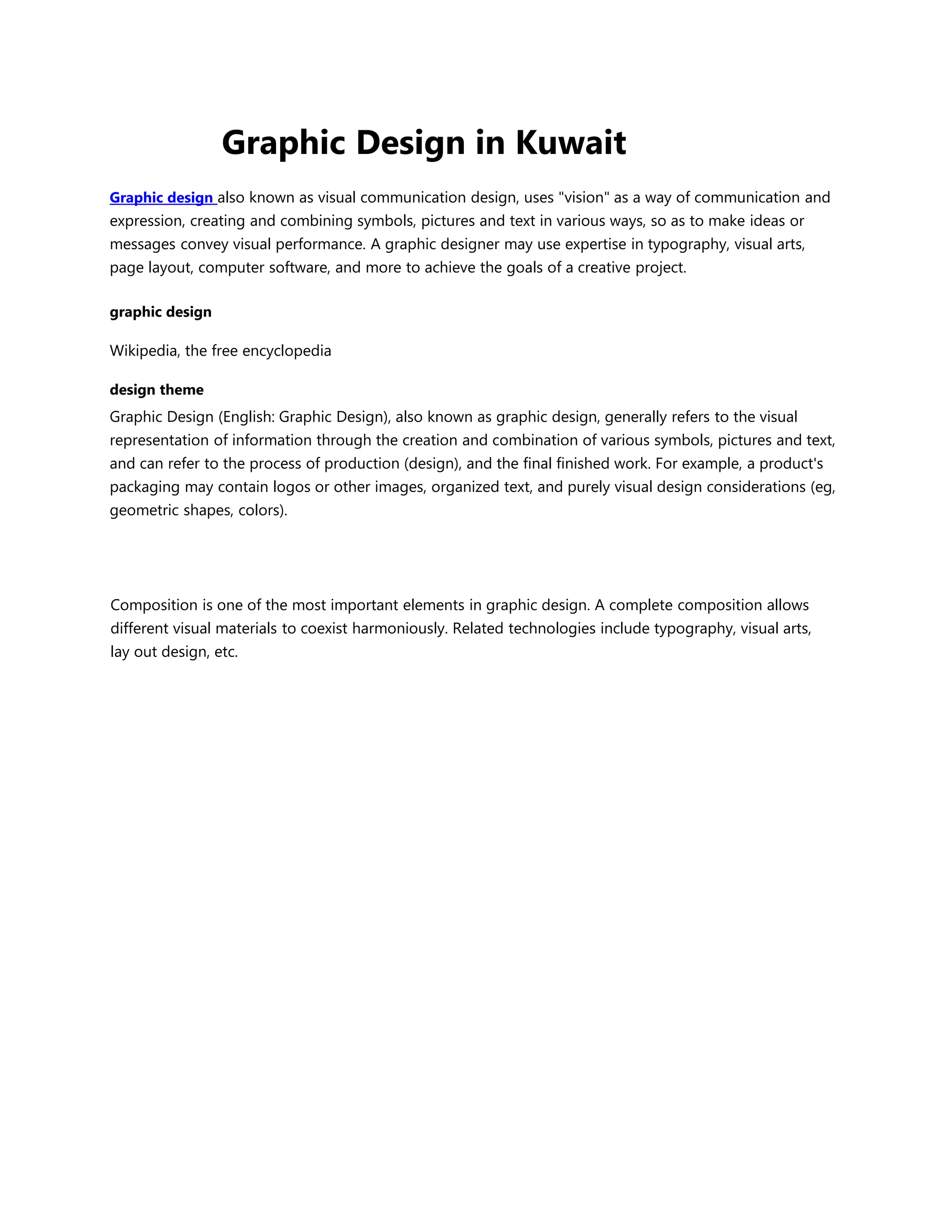 Graphic Design in Kuwait

Graphic design also known as visual communication design, uses "vision" as a way of communication and expression, creating and combining symbols, pictures and text in various ways, so as to make ideas or messages convey visual performance. A graphic designer may use expertise in typography, visual arts, page layout, computer software, and more to achieve the goals of a creative project.

graphic design

Wikipedia, the free encyclopedia

design theme

Graphic Design (English: Graphic Design), also known as graphic design, generally refers to the visual representation of information through the creation and combination of various symbols, pictures and text, and can refer to the process of production (design), and the final finished work. For example, a product's packaging may contain logos or other images, organized text, and purely visual design considerations (eg, geometric shapes, colors).

Composition is one of the most important elements in graphic design. A complete composition allows different visual materials to coexist harmoniously. Related technologies include typography, visual arts, lay out design, etc.